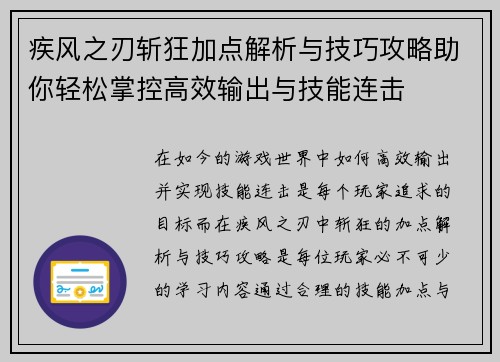 疾风之刃斩狂加点解析与技巧攻略助你轻松掌控高效输出与技能连击

在如今的游戏世界中如何高效输出并实现技能连击是每个玩家追求的目标而在疾风之刃中斩狂的加点解析与技巧攻略是每位玩家必不可少的学习内容通过合理的技能加点与